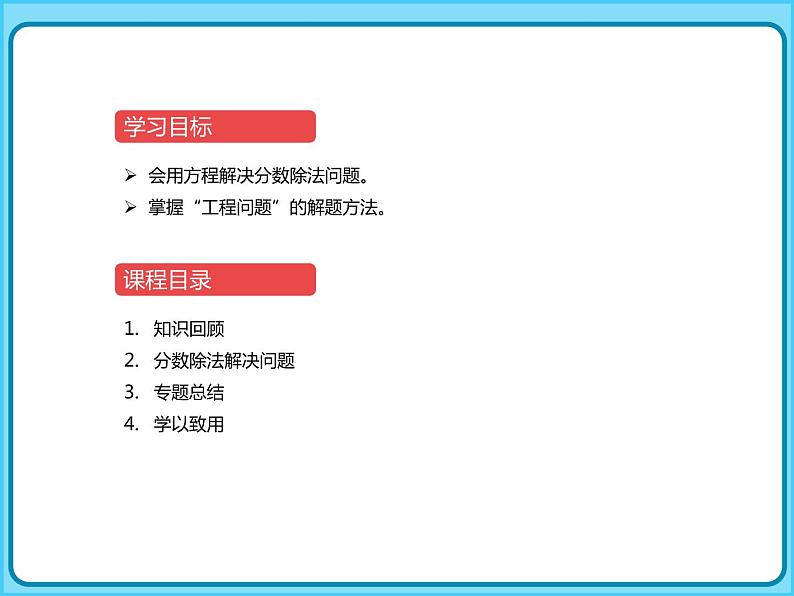 学习目标

➢ 会用方程解决分数除法问题。
➢ 掌握“工程问题”的解题方法。

课程目录

1. 知识回顾
2. 分数除法解决问题
3. 专题总结
4. 学以致用